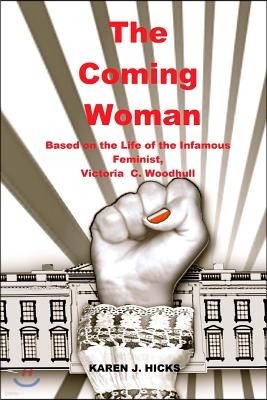 The Coming Woman

Based on the Life of the Infamous Feminist, Victoria C. Woodhull

KAREN J. HICKS